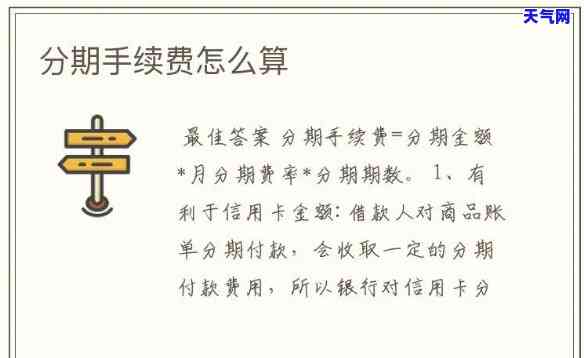 天气网

分期手续费怎么算

最佳答案 分期手续费=分期金额*月分期费率*分期期数。 1、有利于信用卡金额：借款人对商品账单分期付款，会收取一定的分期付款费用，所以银行对信用卡分